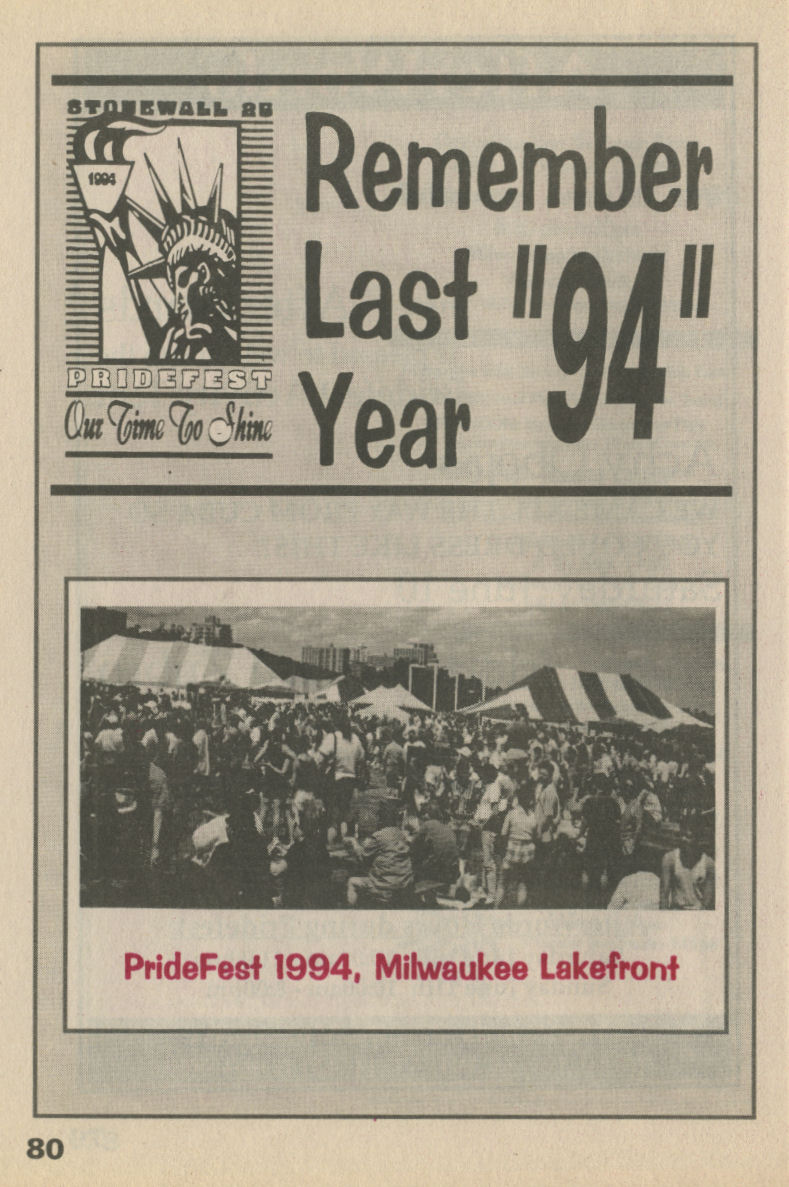 STONEWALL 25

1994

PRIDEFEST

Our Time To Shine

Remember Last Year "94"

PrideFest 1994, Milwaukee Lakefront

80